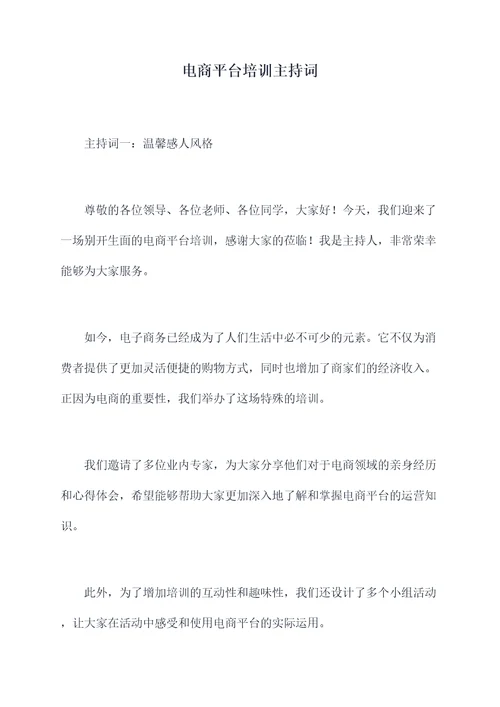 电商平台培训主持词

主持词一：温馨感人风格

尊敬的各位领导、各位老师、各位同学，大家好！今天，我们迎来了一场别开生面的电商平台培训，感谢大家的莅临！我是主持人，非常荣幸能够为大家服务。

如今，电子商务已经成为了人们生活中必不可少的元素。它不仅为消费者提供了更加灵活便捷的购物方式，同时也增加了商家们的经济收入。正因为电商的重要性，我们举办了这场特殊的培训。

我们邀请了多位业内专家，为大家分享他们对于电商领域的亲身经历和心得体会，希望能够帮助大家更加深入地了解和掌握电商平台的运营知识。

此外，为了增加培训的互动性和趣味性，我们还设计了多个小组活动，让大家在活动中感受和使用电商平台的实际运用。